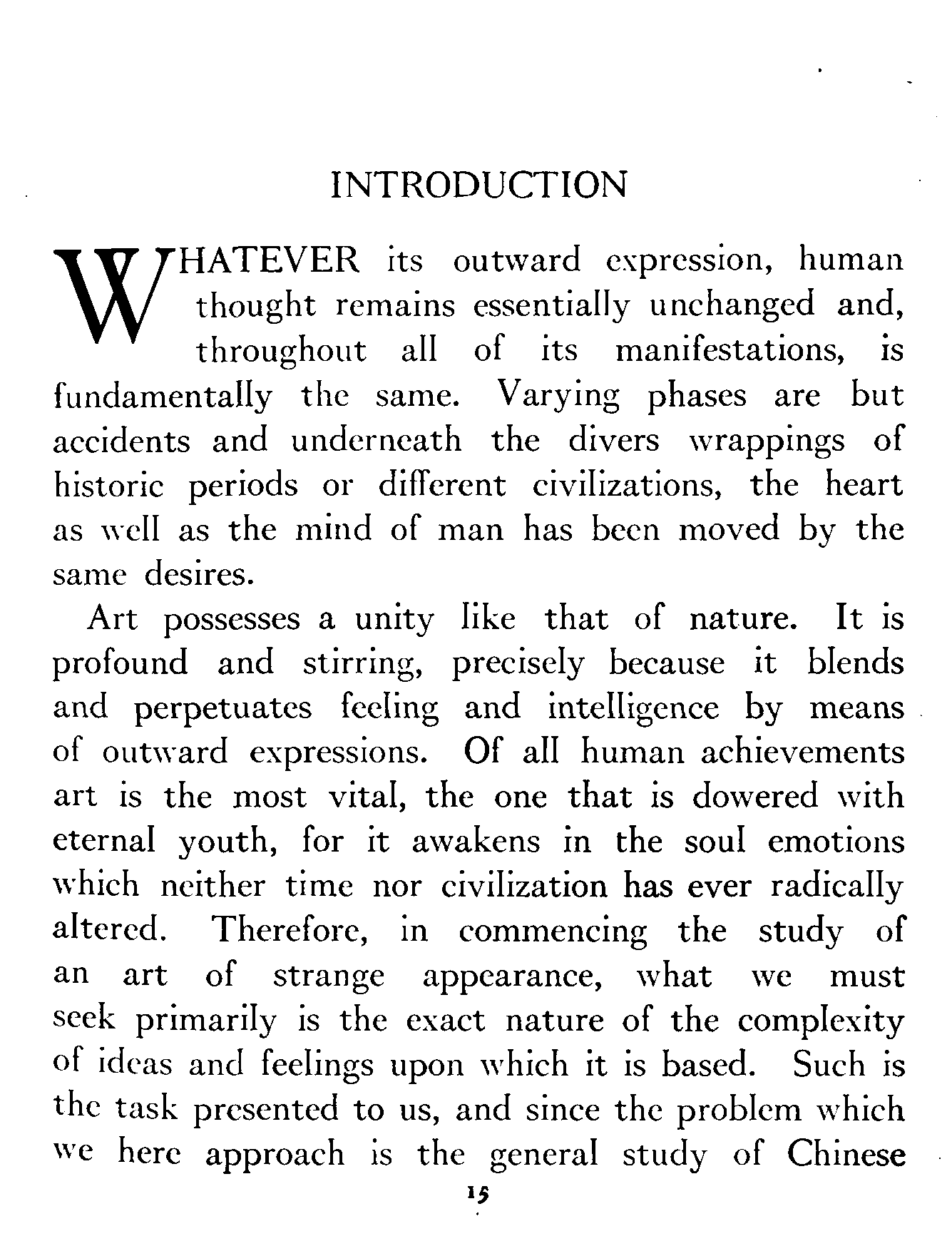 INTRODUCTION

WHATEVER its outward expression, human thought remains essentially unchanged and, throughout all of its manifestations, is fundamentally the same. Varying phases are but accidents and underneath the divers wrappings of historic periods or different civilizations, the heart as well as the mind of man has been moved by the same desires.

Art possesses a unity like that of nature. It is profound and stirring, precisely because it blends and perpetuates feeling and intelligence by means of outward expressions. Of all human achievements art is the most vital, the one that is dowered with eternal youth, for it awakens in the soul emotions which neither time nor civilization has ever radically altered. Therefore, in commencing the study of an art of strange appearance, what we must seek primarily is the exact nature of the complexity of ideas and feelings upon which it is based. Such is the task presented to us, and since the problem which we here approach is the general study of Chinese

15